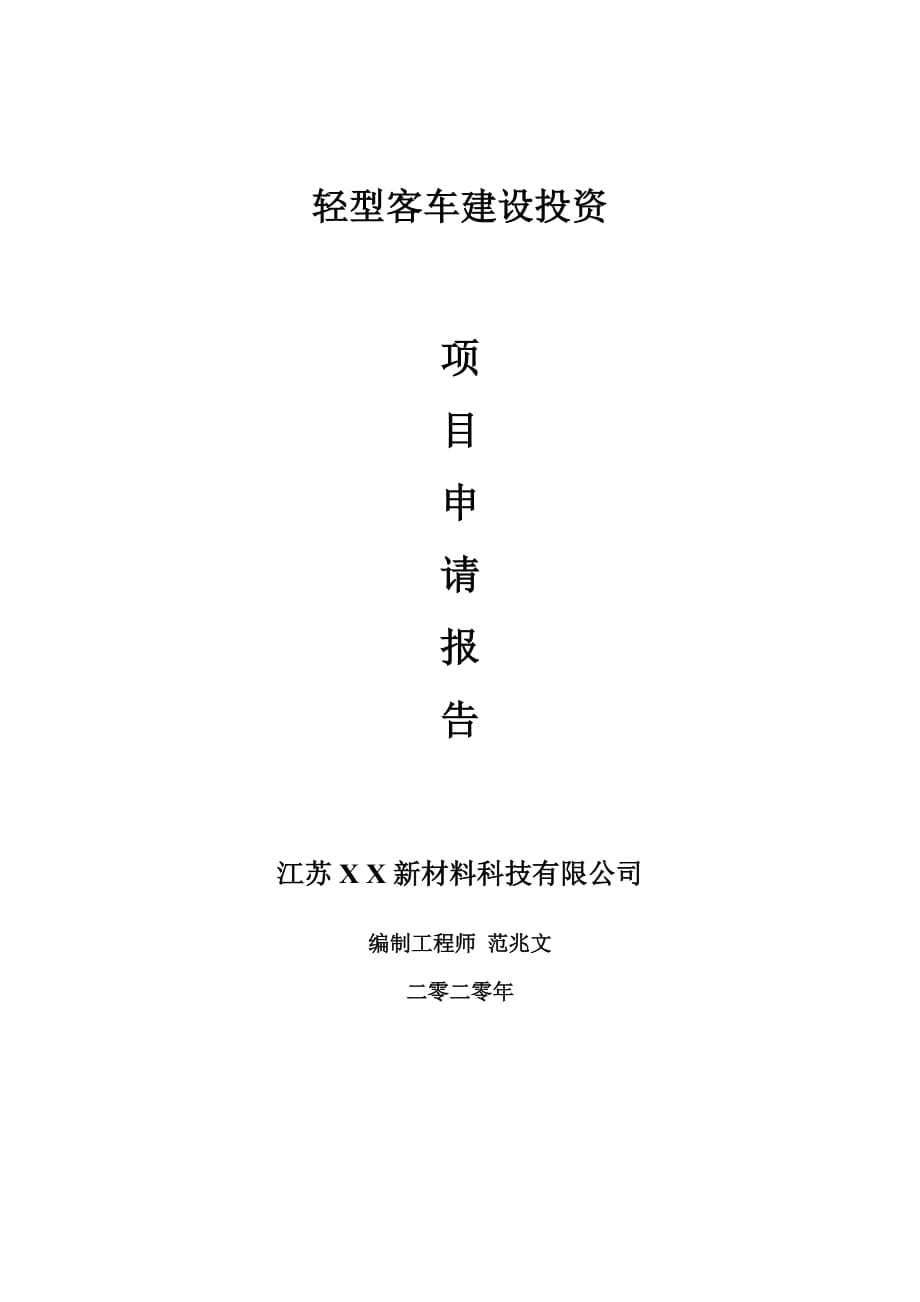 轻型客车建设投资

项

目

申

请

报

告

江苏 X X 新材料科技有限公司

编制工程师 范兆文

二零二零年